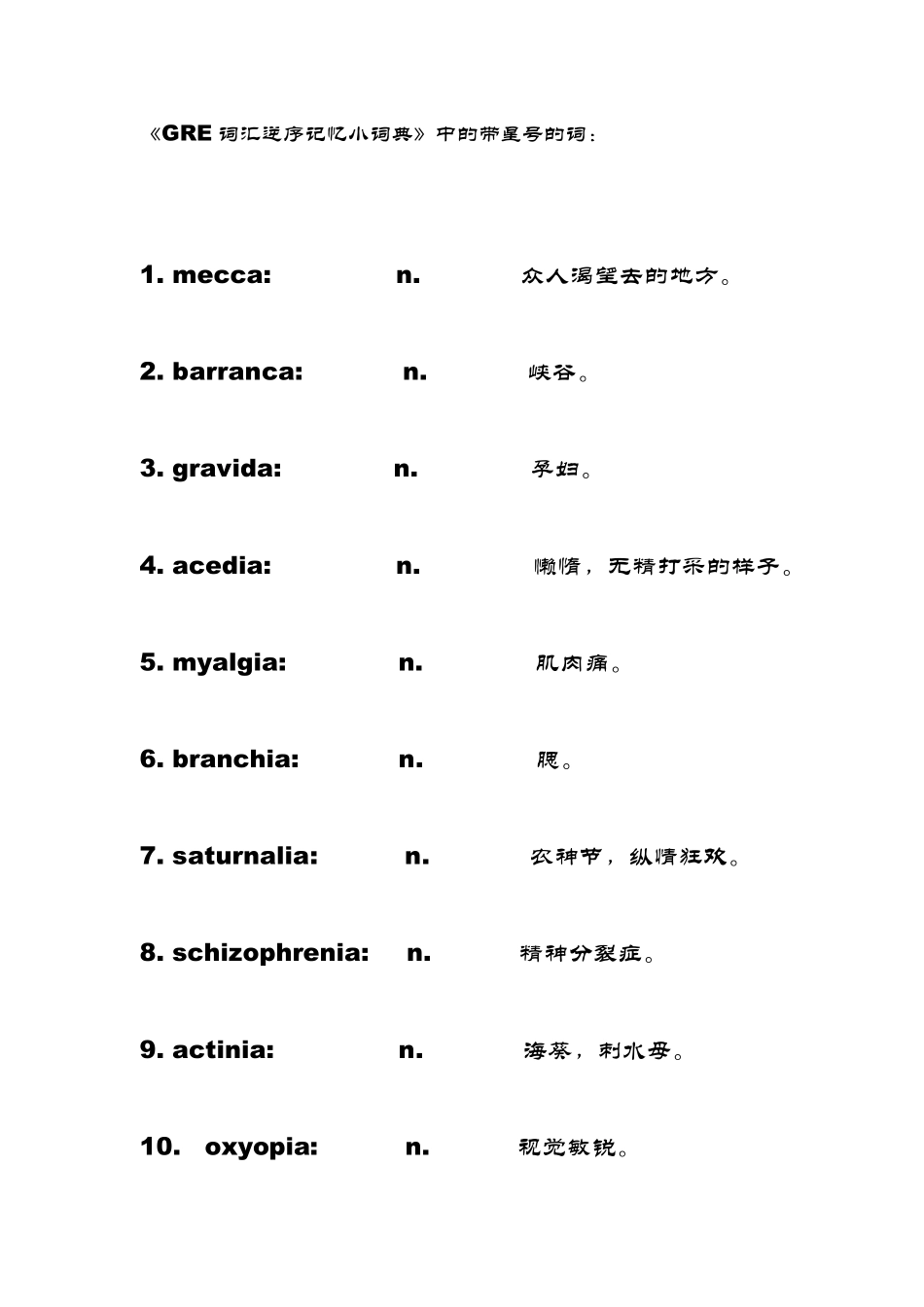 《GRE 词汇逆序记忆小词典》中的带星号的词：

1. mecca: n. 众人渴望去的地方。

2. barranca: n. 峡谷。

3. gravida: n. 孕妇。

4. acedia: n. 懒惰，无精打采的样子。

5. myalgia: n. 肌肉痛。

6. branchia: n. 腮。

7. saturnalia: n. 农神节，纵情狂欢。

8. schizophrenia: n. 精神分裂症。

9. actinia: n. 海葵，刺水母。

10. oxyopia: n. 视觉敏锐。